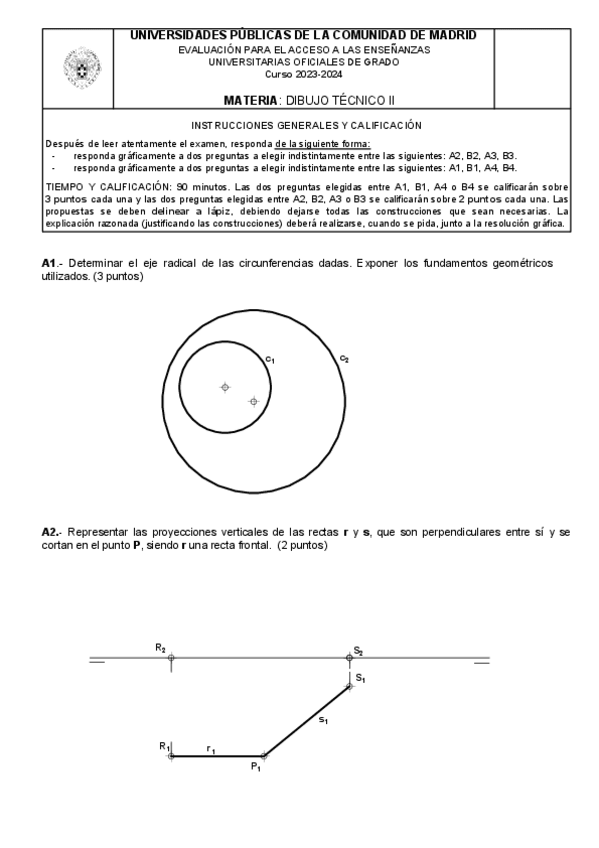 UNIVERSIDADES PÚBLICAS DE LA COMUNIDAD DE MADRID
EVALUACIÓN PARA EL ACCESO A LAS ENSEÑANZAS
UNIVERSITARIAS OFICIALES DE GRADO
Curso 2023-2024

MATERIA: DIBUJO TÉCNICO II

INSTRUCCIONES GENERALES Y CALIFICACIÓN

Después de leer atentamente el examen, responda de la siguiente forma:
- responda gráficamente a dos preguntas a elegir indistintamente entre las siguientes: A2, B2, A3, B3.
- responda gráficamente a dos preguntas a elegir indistintamente entre las siguientes: A1, B1, A4, B4.

TIEMPO Y CALIFICACIÓN: 90 minutos. Las dos preguntas elegidas entre A1, B1, A4 o B4 se calificarán sobre 3 puntos cada una y las dos preguntas elegidas entre A2, B2, A3 o B3 se calificarán sobre 2 puntos cada una. Las propuestas se deben delinear a lápiz, debiendo dejarse todas las construcciones que sean necesarias. La explicación razonada (justificando las construcciones) deberá realizarse, cuando se pida, junto a la resolución gráfica.

A1.- Determinar el eje radical de las circunferencias dadas. Exponer los fundamentos geométricos utilizados. (3 puntos)

$c_1$

$c_2$

A2.- Representar las proyecciones verticales de las rectas r y s, que son perpendiculares entre sí y se cortan en el punto P, siendo r una recta frontal. (2 puntos)

$R_2$

$S_2$

$S_1$

$s_1$

$R_1$

$r_1$

$P_1$